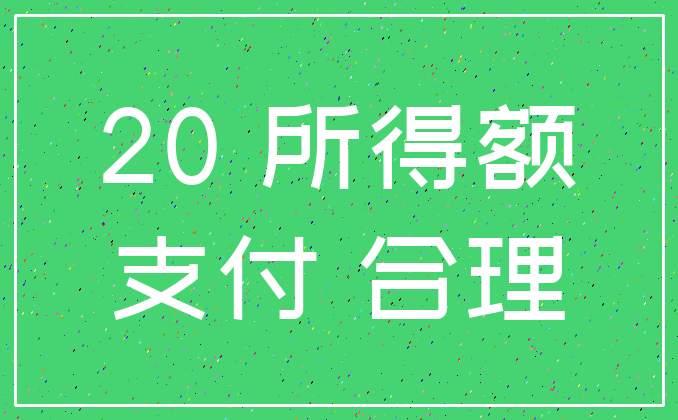 20 所得额

支付 合理